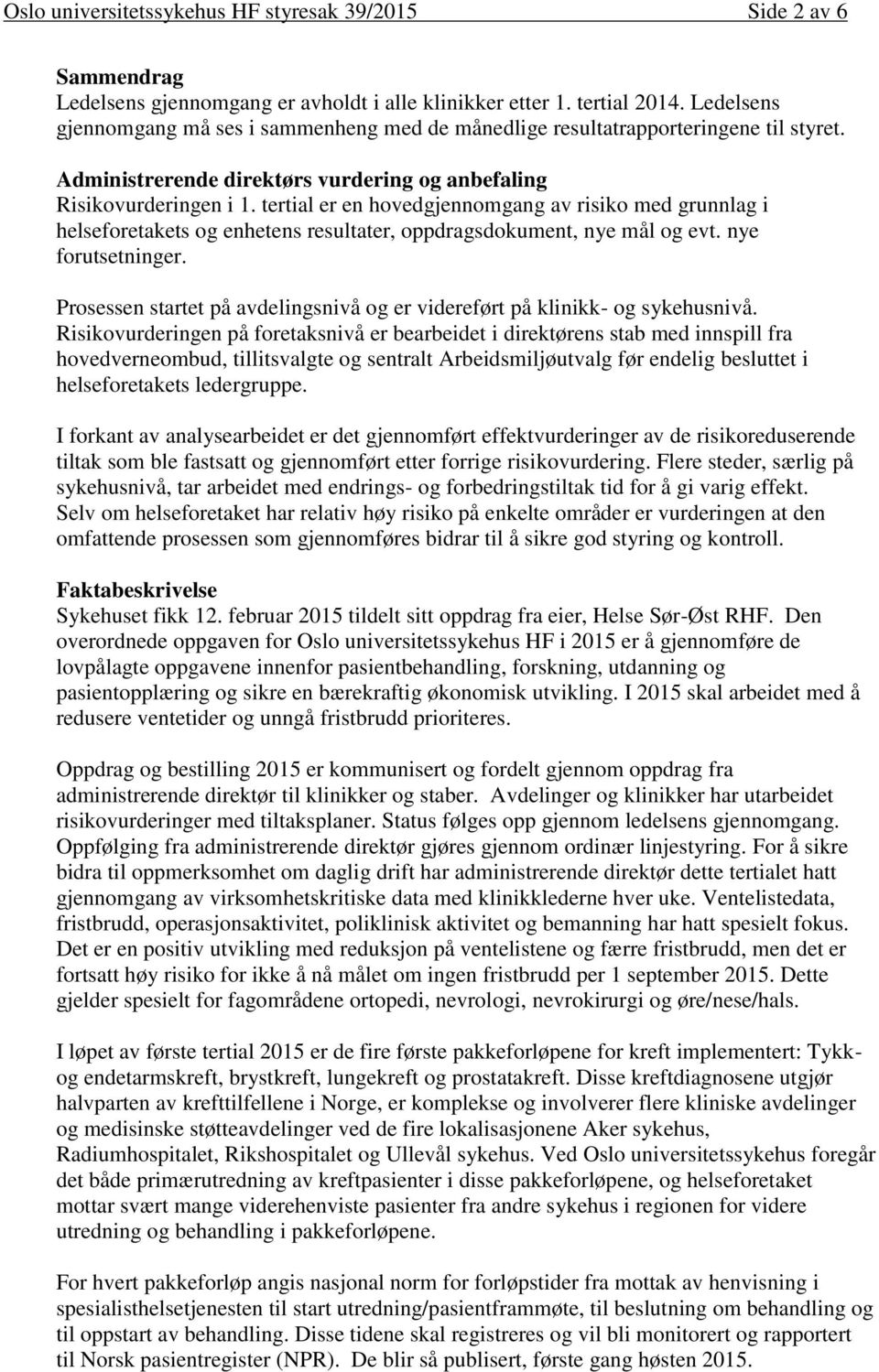 Oslo universitetssykehus HF styresak 39/2015 Side 2 av 6

Sammendrag
Ledelsens gjennomgang er avholdt i alle klinikker etter 1. tertial 2014. Ledelsens gjennomgang må ses i sammenheng med de månedlige resultatrapporteringene til styret.

Administrerende direktørs vurdering og anbefaling
Risikovurderingen i 1. tertial er en hovedgjennomgang av risiko med grunnlag i helseforetakets og enhetens resultater, oppdragsdokument, nye mål og evt. nye forutsetninger.

Prosessen startet på avdelingsnivå og er videreført på klinikk- og sykehusnivå. Risikovurderingen på foretaksnivå er bearbeidet i direktørens stab med innspill fra hovedverneombud, tillitsvalgte og sentralt Arbeidsmiljøutvalg før endelig besluttet i helseforetakets ledergruppe.

I forkant av analysearbeidet er det gjennomført effektvurderinger av de risikoreduserende tiltak som ble fastsatt og gjennomført etter forrige risikovurdering. Flere steder, særlig på sykehusnivå, tar arbeidet med endrings- og forbedringstiltak tid for å gi varig effekt. Selv om helseforetaket har relativ høy risiko på enkelte områder er vurderingen at den omfattende prosessen som gjennomføres bidrar til å sikre god styring og kontroll.

Faktabeskrivelse
Sykehuset fikk 12. februar 2015 tildelt sitt oppdrag fra eier, Helse Sør-Øst RHF. Den overordnede oppgaven for Oslo universitetssykehus HF i 2015 er å gjennomføre de lovpålagte oppgavene innenfor pasientbehandling, forskning, utdanning og pasientopplæring og sikre en bærekraftig økonomisk utvikling. I 2015 skal arbeidet med å redusere ventetider og unngå fristbrudd prioriteres.

Oppdrag og bestilling 2015 er kommunisert og fordelt gjennom oppdrag fra administrerende direktør til klinikker og staber. Avdelinger og klinikker har utarbeidet risikovurderinger med tiltaksplaner. Status følges opp gjennom ledelsens gjennomgang. Oppfølging fra administrerende direktør gjøres gjennom ordinær linjestyring. For å sikre bidra til oppmerksomhet om daglig drift har administrerende direktør dette tertialet hatt gjennomgang av virksomhetskritiske data med klinikklederne hver uke. Ventelistedata, fristbrudd, operasjonsaktivitet, poliklinisk aktivitet og bemanning har hatt spesielt fokus. Det er en positiv utvikling med reduksjon på ventelistene og færre fristbrudd, men det er fortsatt høy risiko for ikke å nå målet om ingen fristbrudd per 1 september 2015. Dette gjelder spesielt for fagområdene ortopedi, nevrologi, nevrokirurgi og øre/nese/hals.

I løpet av første tertial 2015 er de fire første pakkeforløpene for kreft implementert: Tykk- og endetarmskreft, brystkreft, lungekreft og prostatakreft. Disse kreftdiagnosene utgjør halvparten av krefttilfellene i Norge, er komplekse og involverer flere kliniske avdelinger og medisinske støtteavdelinger ved de fire lokalisasjonene Aker sykehus, Radiumhospitalet, Rikshospitalet og Ullevål sykehus. Ved Oslo universitetssykehus foregår det både primærutredning av kreftpasienter i disse pakkeforløpene, og helseforetaket mottar svært mange viderehenviste pasienter fra andre sykehus i regionen for videre utredning og behandling i pakkeforløpene.

For hvert pakkeforløp angis nasjonal norm for forløpstider fra mottak av henvisning i spesialisthelsetjenesten til start utredning/pasientframmøte, til beslutning om behandling og til oppstart av behandling. Disse tidene skal registreres og vil bli monitorert og rapportert til Norsk pasientregister (NPR). De blir så publisert, første gang høsten 2015.